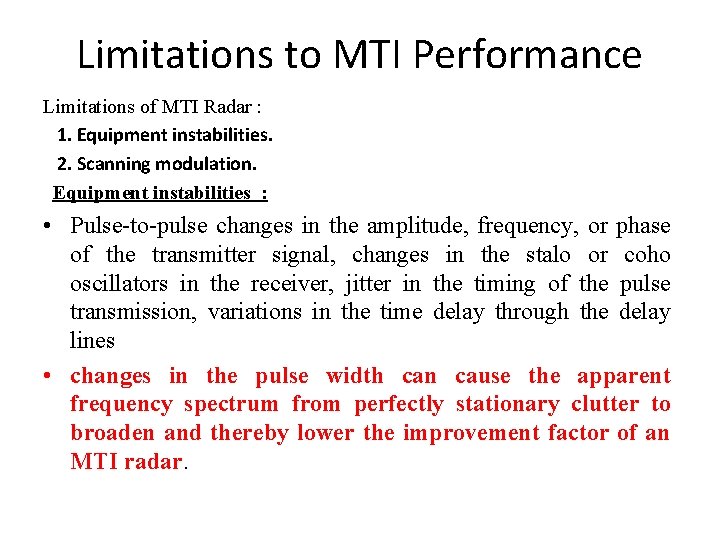 Limitations to MTI Performance

Limitations of MTI Radar :

1. Equipment instabilities.

2. Scanning modulation.

Equipment instabilities :

• Pulse-to-pulse changes in the amplitude, frequency, or phase of the transmitter signal, changes in the stalo or coho oscillators in the receiver, jitter in the timing of the pulse transmission, variations in the time delay through the delay lines

• changes in the pulse width can cause the apparent frequency spectrum from perfectly stationary clutter to broaden and thereby lower the improvement factor of an MTI radar.